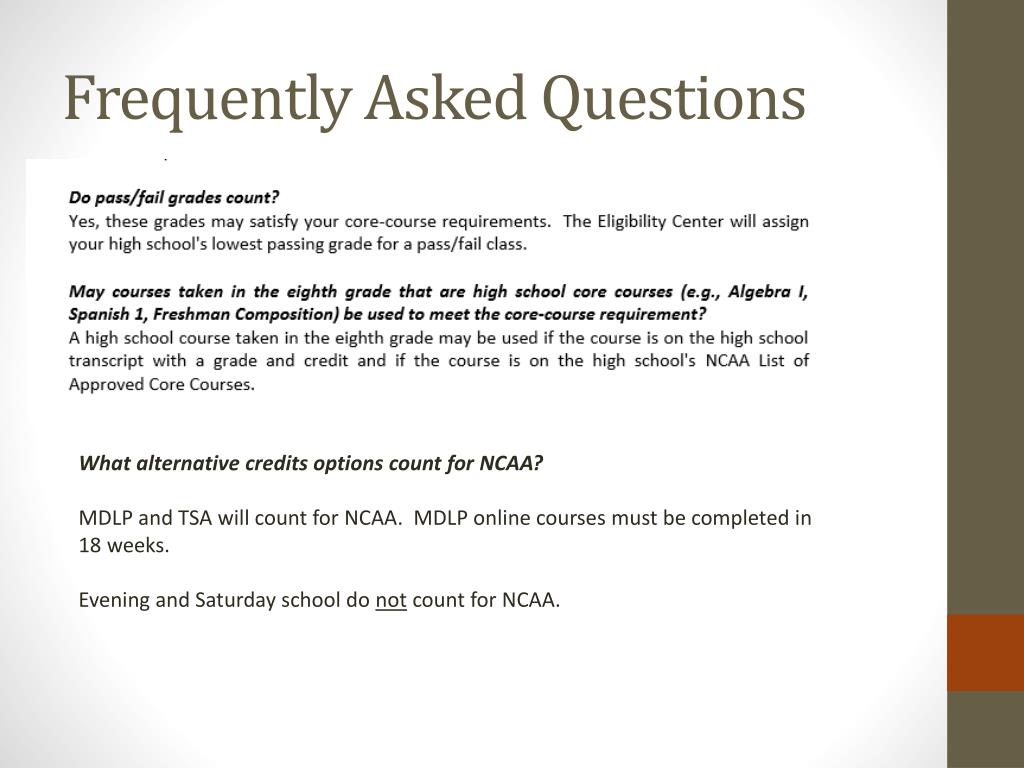 Frequently Asked Questions

Do pass/fail grades count?
Yes, these grades may satisfy your core-course requirements. The Eligibility Center will assign your high school's lowest passing grade for a pass/fail class.

May courses taken in the eighth grade that are high school core courses (e.g., Algebra I, Spanish 1, Freshman Composition) be used to meet the core-course requirement?
A high school course taken in the eighth grade may be used if the course is on the high school transcript with a grade and credit and if the course is on the high school's NCAA List of Approved Core Courses.

What alternative credits options count for NCAA?

MDLP and TSA will count for NCAA. MDLP online courses must be completed in 18 weeks.

Evening and Saturday school do not count for NCAA.